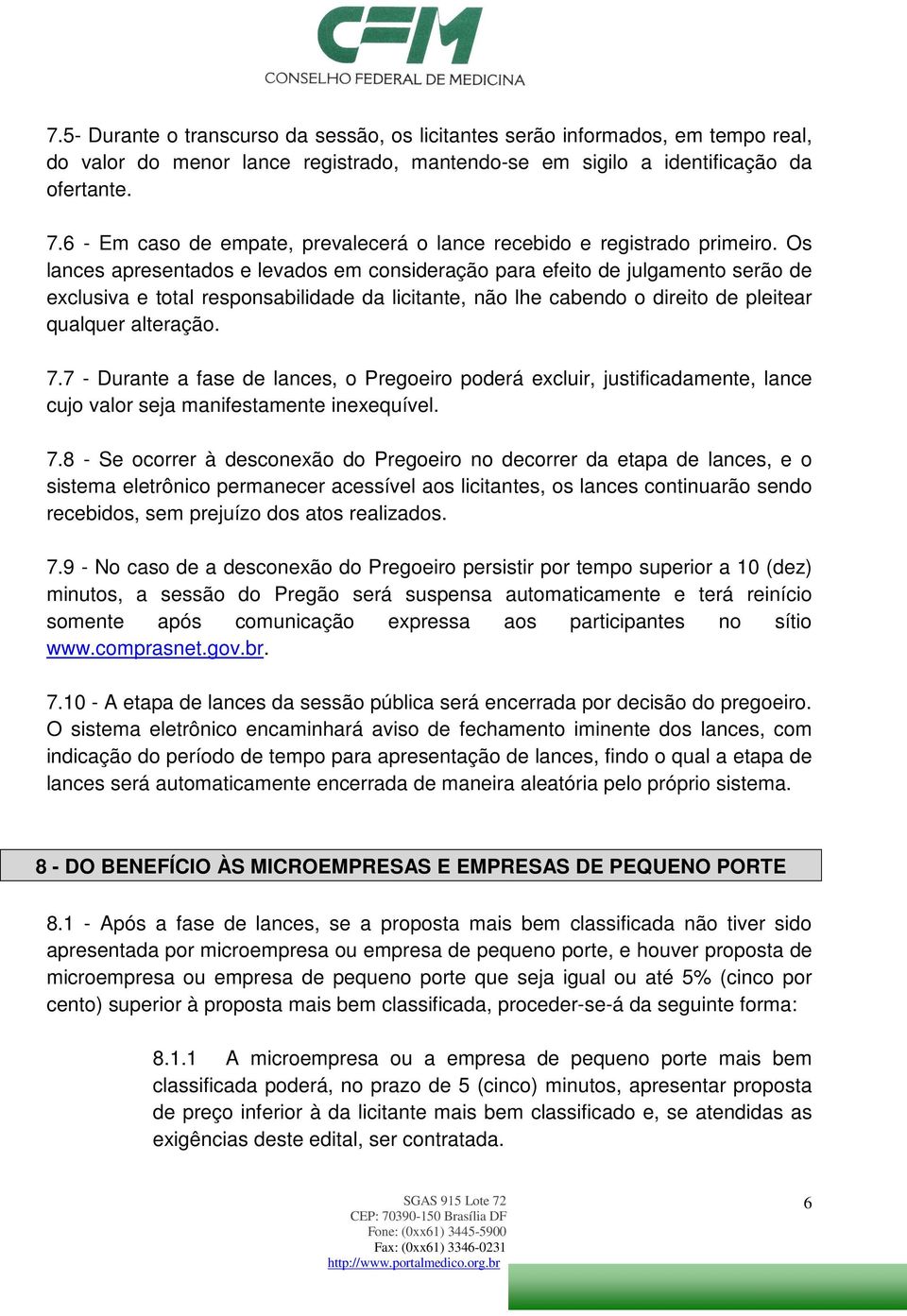 CFM
CONSELHO FEDERAL DE MEDICINA

7.5- Durante o transcurso da sessão, os licitantes serão informados, em tempo real, do valor do menor lance registrado, mantendo-se em sigilo a identificação da ofertante.

7.6 - Em caso de empate, prevalecerá o lance recebido e registrado primeiro. Os lances apresentados e levados em consideração para efeito de julgamento serão de exclusiva e total responsabilidade da licitante, não lhe cabendo o direito de pleitear qualquer alteração.

7.7 - Durante a fase de lances, o Pregoeiro poderá excluir, justificadamente, lance cujo valor seja manifestamente inexequível.

7.8 - Se ocorrer à desconexão do Pregoeiro no decorrer da etapa de lances, e o sistema eletrônico permanecer acessível aos licitantes, os lances continuarão sendo recebidos, sem prejuízo dos atos realizados.

7.9 - No caso de a desconexão do Pregoeiro persistir por tempo superior a 10 (dez) minutos, a sessão do Pregão será suspensa automaticamente e terá reinício somente após comunicação expressa aos participantes no sítio www.comprasnet.gov.br.

7.10 - A etapa de lances da sessão pública será encerrada por decisão do pregoeiro. O sistema eletrônico encaminhará aviso de fechamento iminente dos lances, com indicação do período de tempo para apresentação de lances, findo o qual a etapa de lances será automaticamente encerrada de maneira aleatória pelo próprio sistema.

8 - DO BENEFÍCIO ÀS MICROEMPRESAS E EMPRESAS DE PEQUENO PORTE

8.1 - Após a fase de lances, se a proposta mais bem classificada não tiver sido apresentada por microempresa ou empresa de pequeno porte, e houver proposta de microempresa ou empresa de pequeno porte que seja igual ou até 5% (cinco por cento) superior à proposta mais bem classificada, proceder-se-á da seguinte forma:

8.1.1 A microempresa ou a empresa de pequeno porte mais bem classificada poderá, no prazo de 5 (cinco) minutos, apresentar proposta de preço inferior à da licitante mais bem classificado e, se atendidas as exigências deste edital, ser contratada.

SGAS 915 Lote 72
CEP: 70390-150 Brasília DF
Fone: (0xx61) 3445-5900
Fax: (0xx61) 3346-0231
http://www.portalmedico.org.br

6